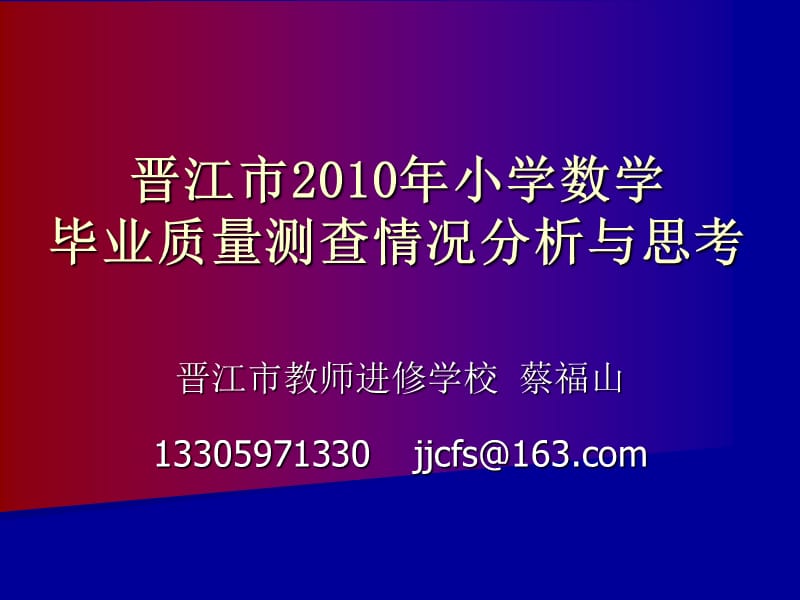 晋江市2010年小学数学
毕业质量测查情况分析与思考

晋江市教师进修学校 蔡福山

13305971330 jjcfs@163.com